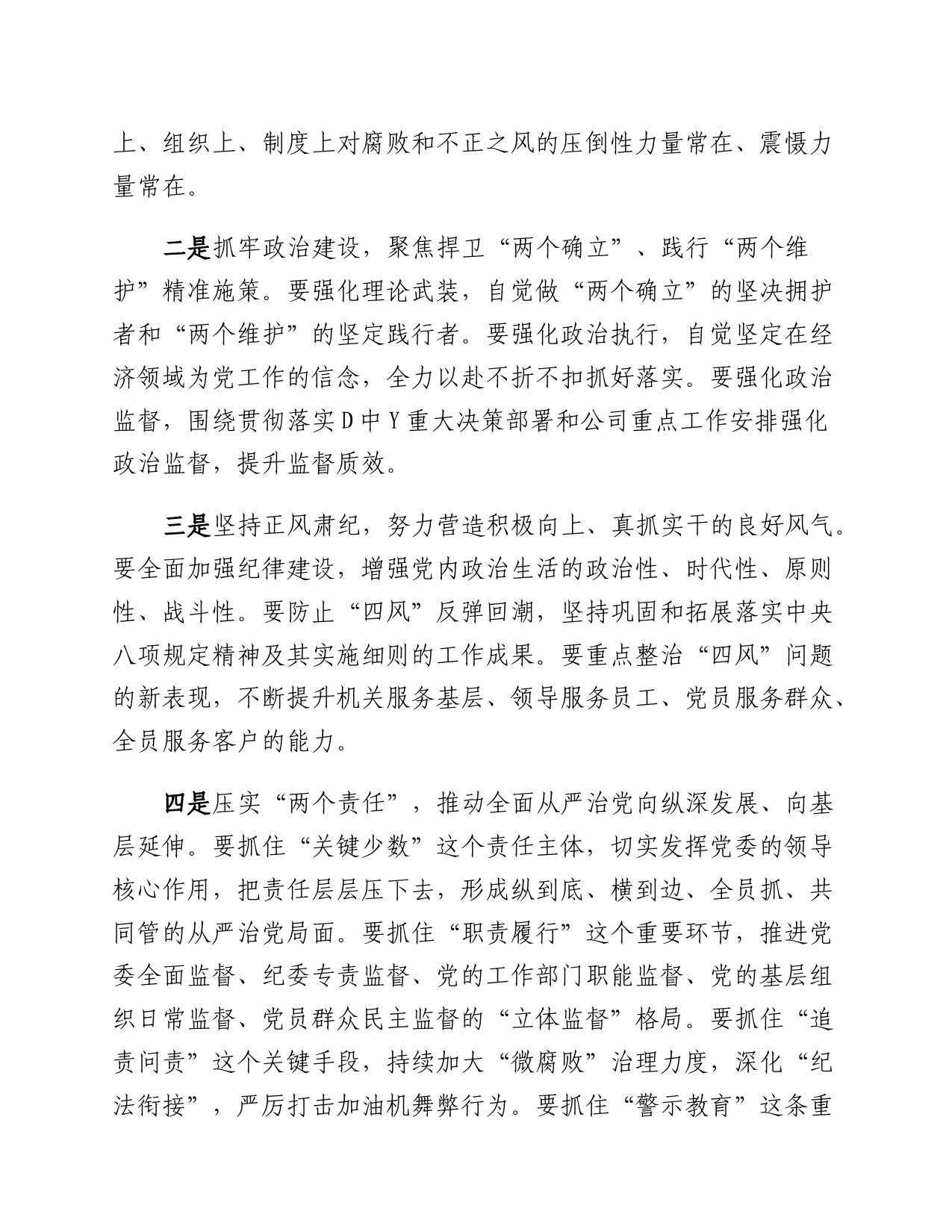 上、组织上、制度上对腐败和不正之风的压倒性力量常在、震慑力量常在。

二是抓牢政治建设，聚焦捍卫“两个确立”、践行“两个维护”精准施策。要强化理论武装，自觉做“两个确立”的坚决拥护者和“两个维护”的坚定践行者。要强化政治执行，自觉坚定在经济领域为党工作的信念，全力以赴不折不扣抓好落实。要强化政治监督，围绕贯彻落实D中Y重大决策部署和公司重点工作安排强化政治监督，提升监督质效。

三是坚持正风肃纪，努力营造积极向上、真抓实干的良好风气。要全面加强纪律建设，增强党内政治生活的政治性、时代性、原则性、战斗性。要防止“四风”反弹回潮，坚持巩固和拓展落实中央八项规定精神及其实施细则的工作成果。要重点整治“四风”问题的新表现，不断提升机关服务基层、领导服务员工、党员服务群众、全员服务客户的能力。

四是压实“两个责任”，推动全面从严治党向纵深发展、向基层延伸。要抓住“关键少数”这个责任主体，切实发挥党委的领导核心作用，把责任层层压下去，形成纵到底、横到边、全员抓、共同管的从严治党局面。要抓住“职责履行”这个重要环节，推进党委全面监督、纪委专责监督、党的工作部门职能监督、党的基层组织日常监督、党员群众民主监督的“立体监督”格局。要抓住“追责问责”这个关键手段，持续加大“微腐败”治理力度，深化“纪法衔接”，严厉打击加油机舞弊行为。要抓住“警示教育”这条重